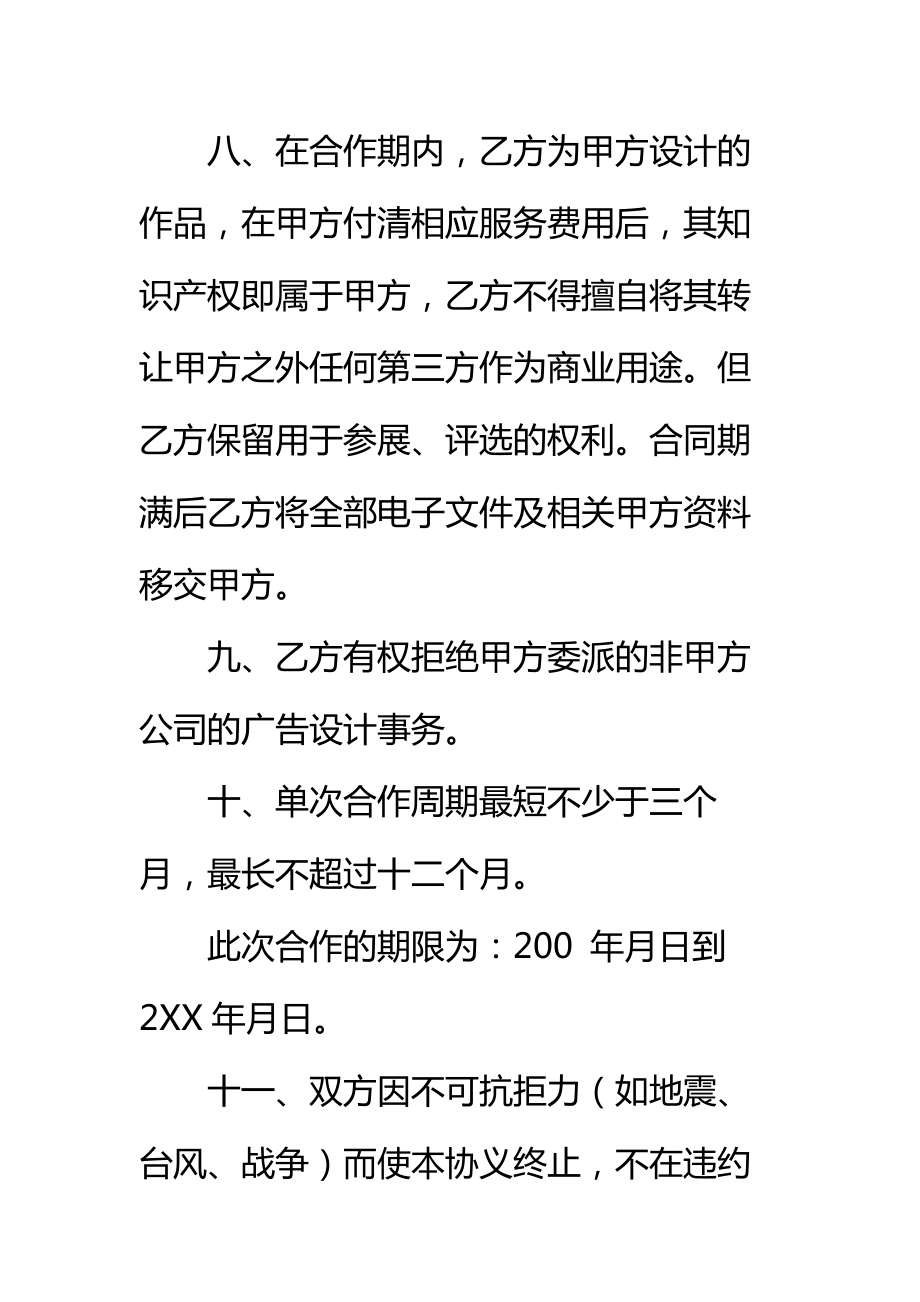 八、在合作期内，乙方为甲方设计的作品，在甲方付清相应服务费用后，其知识产权即属于甲方，乙方不得擅自将其转让甲方之外任何第三方作为商业用途。但乙方保留用于参展、评选的权利。合同期满后乙方将全部电子文件及相关甲方资料移交甲方。

九、乙方有权拒绝甲方委派的非甲方公司的广告设计事务。

十、单次合作周期最短不少于三个月，最长不超过十二个月。

此次合作的期限为：200 年月日到2XX 年月日。

十一、双方因不可抗拒力（如地震、台风、战争）而使本协议终止，不在违约